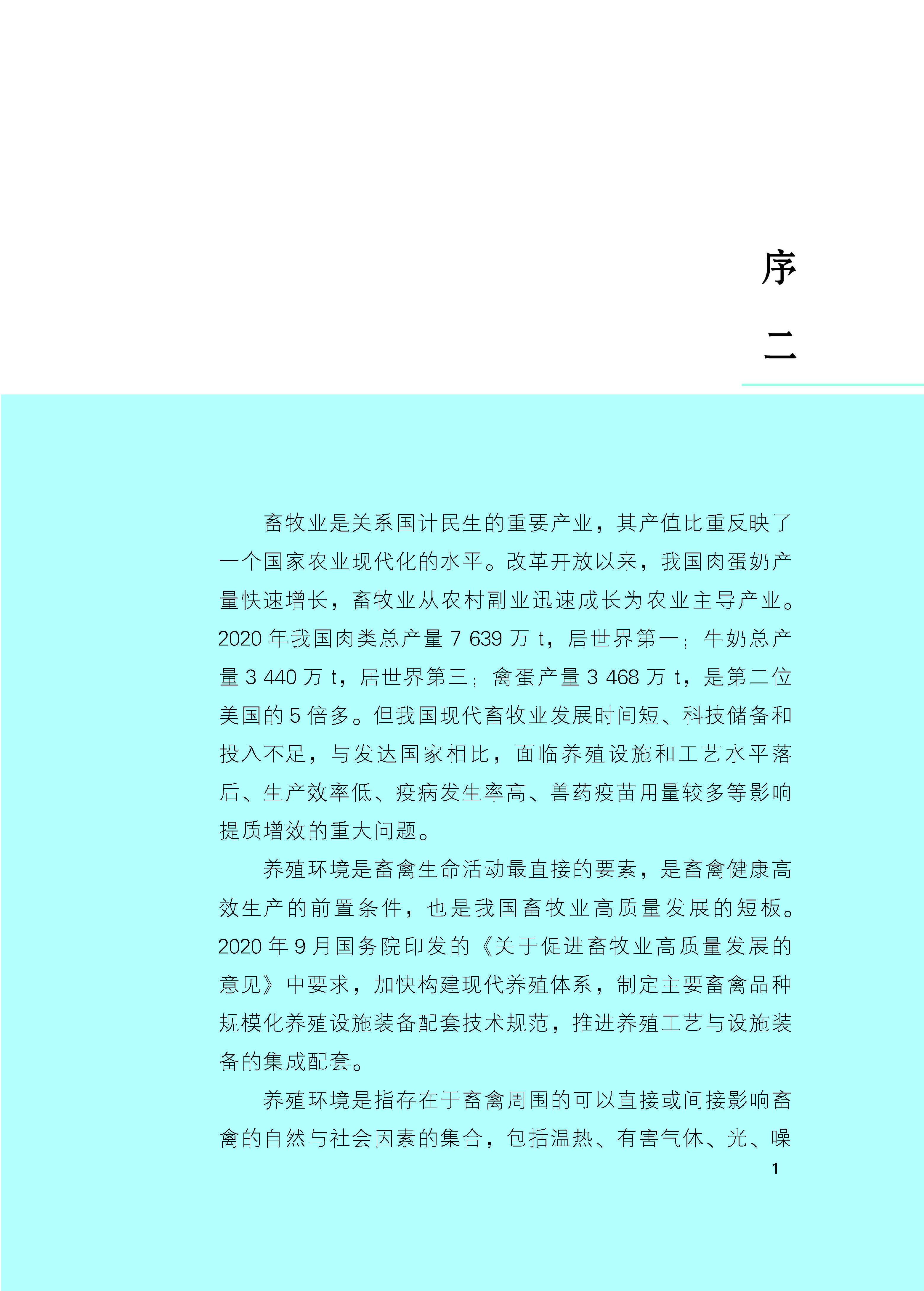 序
二

畜牧业是关系国计民生的重要产业，其产值比重反映了一个国家农业现代化的水平。改革开放以来，我国肉蛋奶产量快速增长，畜牧业从农村副业迅速成长为农业主导产业。2020 年我国肉类总产量 7 639 万 t，居世界第一；牛奶总产量 3 440 万 t，居世界第三；禽蛋产量 3 468 万 t，是第二位美国的 5 倍多。但我国现代畜牧业发展时间短、科技储备和投入不足，与发达国家相比，面临养殖设施和工艺水平落后、生产效率低、疫病发生率高、兽药疫苗用量较多等影响提质增效的重大问题。

养殖环境是畜禽生命活动最直接的要素，是畜禽健康高效生产的前置条件，也是我国畜牧业高质量发展的短板。2020 年 9 月国务院印发的《关于促进畜牧业高质量发展的意见》中要求，加快构建现代养殖体系，制定主要畜禽品种规模化养殖设施装备配套技术规范，推进养殖工艺与设施装备的集成配套。

养殖环境是指存在于畜禽周围的可以直接或间接影响畜禽的自然与社会因素的集合，包括温热、有害气体、光、噪

1